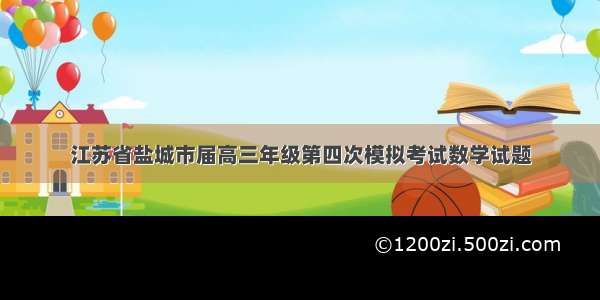 江苏省盐城市届高三年级第四次模拟考试数学试题

©1200zi.500zi.com